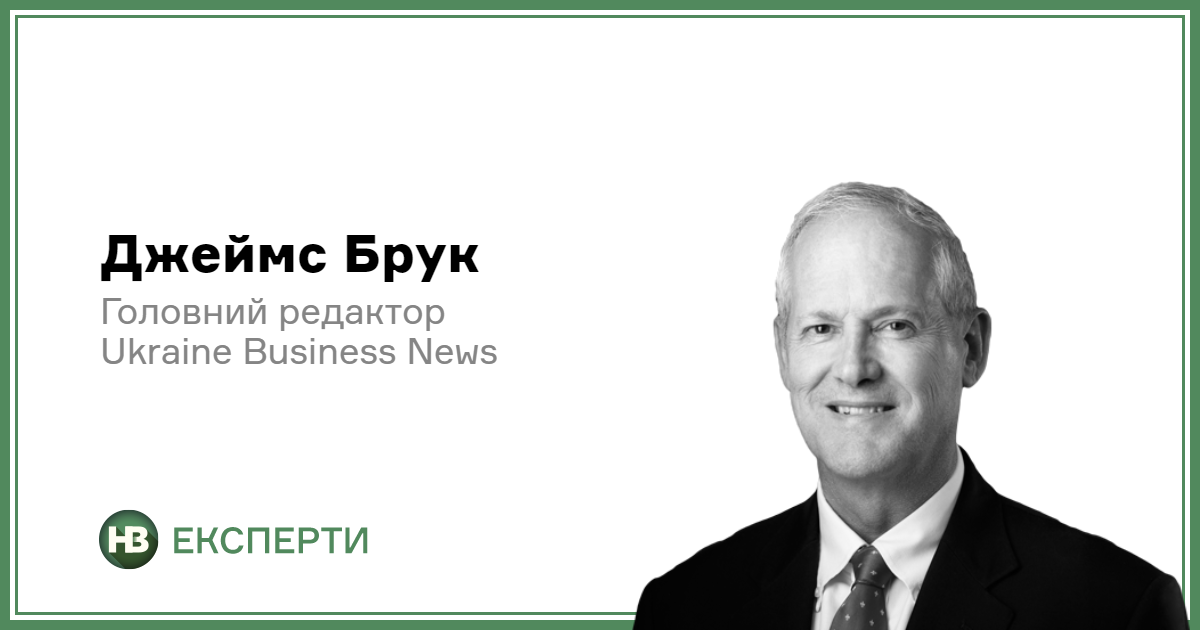 Джеймс Брук
Головний редактор
Ukraine Business News

НВ ЕКСПЕРТИ